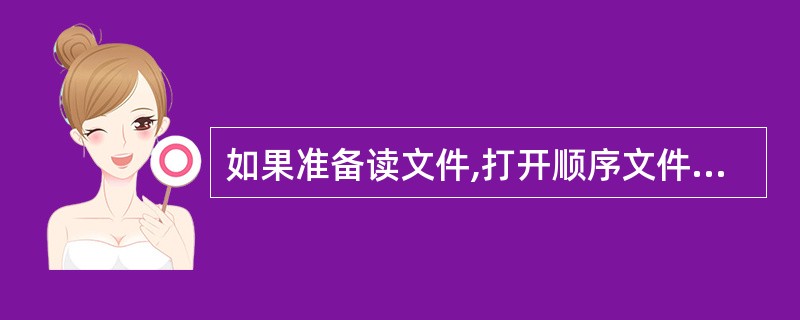 如果准备读文件,打开顺序文件...